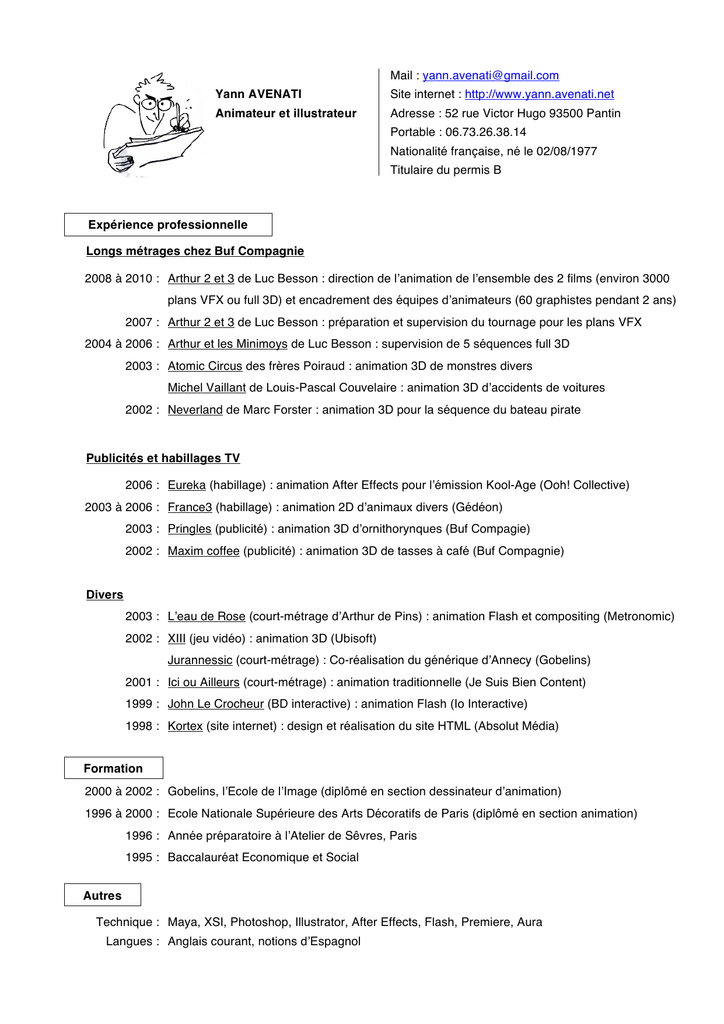 Yann AVENATI
Animateur et illustrateur

Mail : yann.avenati@gmail.com
Site internet : http://www.yann.avenati.net
Adresse : 52 rue Victor Hugo 93500 Pantin
Portable : 06.73.26.38.14
Nationalité française, né le 02/08/1977
Titulaire du permis B

Expérience professionnelle

Longs métrages chez Buf Compagnie

2008 à 2010 : Arthur 2 et 3 de Luc Besson : direction de l'animation de l'ensemble des 2 films (environ 3000 plans VFX ou full 3D) et encadrement des équipes d'animateurs (60 graphistes pendant 2 ans)
2007 : Arthur 2 et 3 de Luc Besson : préparation et supervision du tournage pour les plans VFX
2004 à 2006 : Arthur et les Minimoys de Luc Besson : supervision de 5 séquences full 3D
2003 : Atomic Circus des frères Poiraud : animation 3D de monstres divers
Michel Vaillant de Louis-Pascal Couvelaire : animation 3D d'accidents de voitures
2002 : Neverland de Marc Forster : animation 3D pour la séquence du bateau pirate

Publicités et habillages TV

2006 : Eureka (habillage) : animation After Effects pour l'émission Kool-Age (Ooh! Collective)
2003 à 2006 : France3 (habillage) : animation 2D d'animaux divers (Gédéon)
2003 : Pringles (publicité) : animation 3D d'ornithorynques (Buf Compagie)
2002 : Maxim coffee (publicité) : animation 3D de tasses à café (Buf Compagnie)

Divers

2003 : L'eau de Rose (court-métrage d'Arthur de Pins) : animation Flash et compositing (Metronomic)
2002 : XIII (jeu vidéo) : animation 3D (Ubisoft)
Jurannessic (court-métrage) : Co-réalisation du générique d'Annecy (Gobelins)
2001 : Ici ou Ailleurs (court-métrage) : animation traditionnelle (Je Suis Bien Content)
1999 : John Le Crocheur (BD interactive) : animation Flash (Io Interactive)
1998 : Kortex (site internet) : design et réalisation du site HTML (Absolut Média)

Formation

2000 à 2002 : Gobelins, l'Ecole de l'Image (diplômé en section dessinateur d'animation)
1996 à 2000 : Ecole Nationale Supérieure des Arts Décoratifs de Paris (diplômé en section animation)
1996 : Année préparatoire à l'Atelier de Sèvres, Paris
1995 : Baccalauréat Economique et Social

Autres

Technique : Maya, XSI, Photoshop, Illustrator, After Effects, Flash, Premiere, Aura
Langues : Anglais courant, notions d'Espagnol